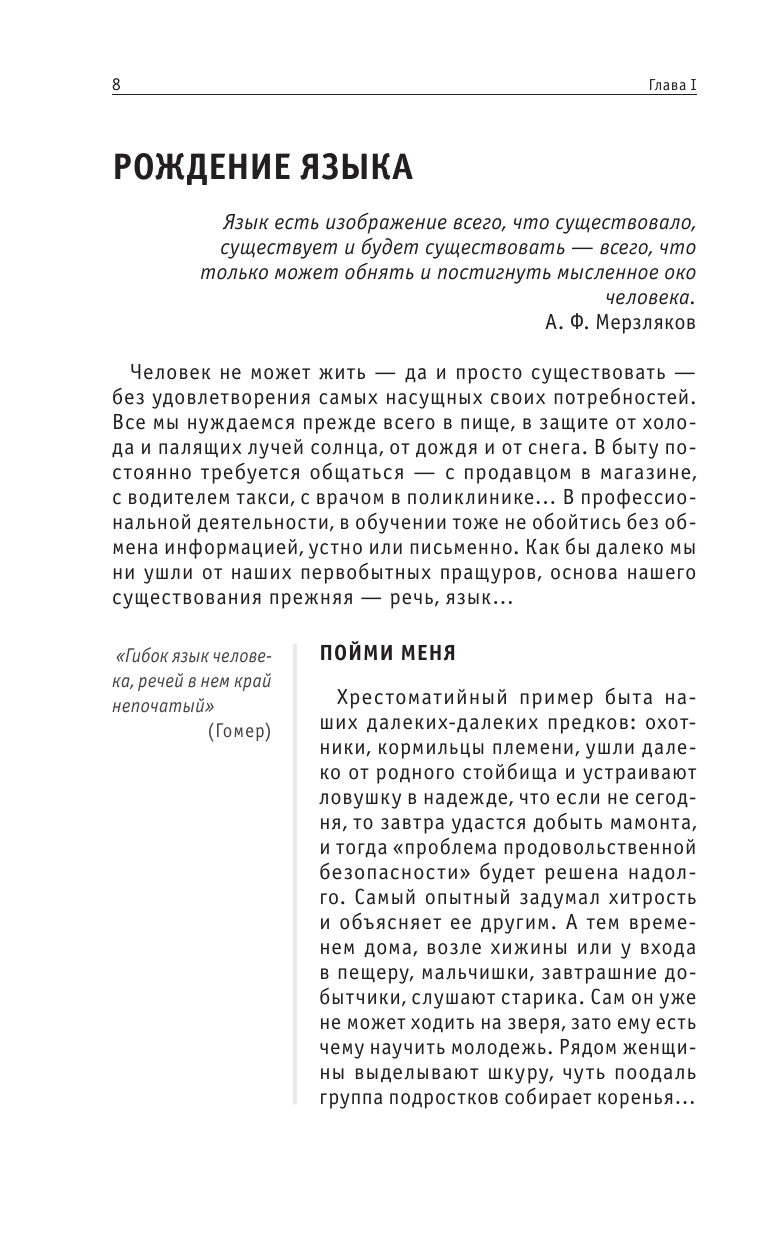 8 Глава I

РОЖДЕНИЕ ЯЗЫКА

Язык есть изображение всего, что существовало, существует и будет существовать — всего, что только может обнять и постигнуть мысленное око человека.
А. Ф. Мерзляков

Человек не может жить — да и просто существовать — без удовлетворения самых насущных своих потребностей. Все мы нуждаемся прежде всего в пище, в защите от холода и палящих лучей солнца, от дождя и от снега. В быту постоянно требуется общаться — с продавцом в магазине, с водителем такси, с врачом в поликлинике... В профессиональной деятельности, в обучении тоже не обойтись без обмена информацией, устно или письменно. Как бы далеко мы ни ушли от наших первобытных пращуров, основа нашего существования прежняя — речь, язык...

«Гибок язык человека, речей в нем край непочатый»
(Гомер)

ПОЙМИ МЕНЯ

Хрестоматийный пример быта наших далеких-далеких предков: охотники, кормильцы племени, ушли далеко от родного стойбища и устраивают ловушку в надежде, что если не сегодня, то завтра удастся добыть мамонта, и тогда «проблема продовольственной безопасности» будет решена надолго. Самый опытный задумал хитрость и объясняет ее другим. А тем временем дома, возле хижины или у входа в пещеру, мальчишки, завтрашние добытчики, слушают старика. Сам он уже не может ходить на зверя, зато ему есть чему научить молодежь. Рядом женщины выделывают шкуру, чуть поодаль группа подростков собирает коренья...